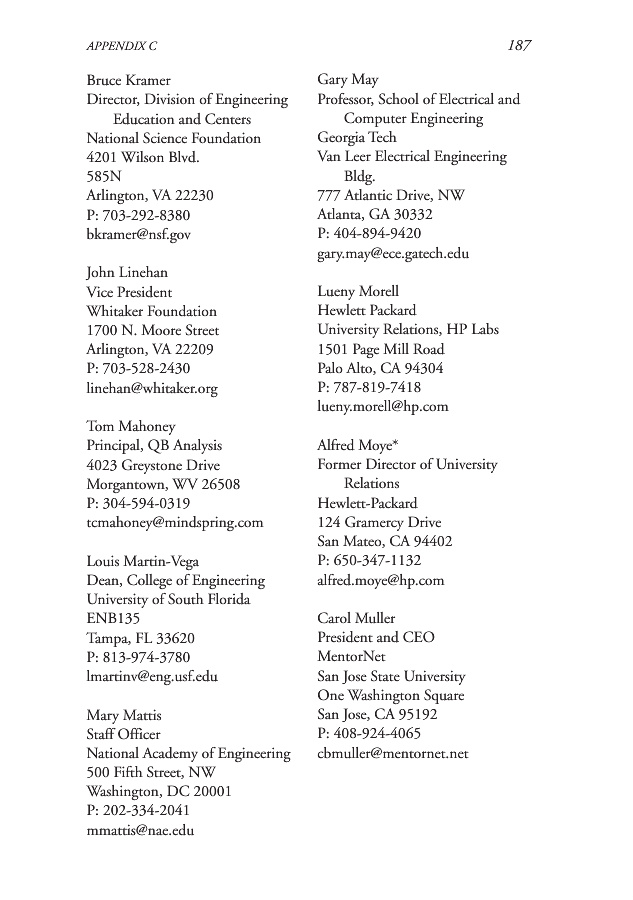 APPENDIX C 187

Bruce Kramer
Director, Division of Engineering Education and Centers
National Science Foundation
4201 Wilson Blvd.
585N
Arlington, VA 22230
P: 703-292-8380
bkramer@nsf.gov

John Linehan
Vice President
Whitaker Foundation
1700 N. Moore Street
Arlington, VA 22209
P: 703-528-2430
linehan@whitaker.org

Tom Mahoney
Principal, QB Analysis
4023 Greystone Drive
Morgantown, WV 26508
P: 304-594-0319
tcmahoney@mindspring.com

Louis Martin-Vega
Dean, College of Engineering
University of South Florida
ENB135
Tampa, FL 33620
P: 813-974-3780
lmartinv@eng.usf.edu

Mary Mattis
Staff Officer
National Academy of Engineering
500 Fifth Street, NW
Washington, DC 20001
P: 202-334-2041
mmattis@nae.edu

Gary May
Professor, School of Electrical and Computer Engineering
Georgia Tech
Van Leer Electrical Engineering Bldg.
777 Atlantic Drive, NW
Atlanta, GA 30332
P: 404-894-9420
gary.may@ece.gatech.edu

Lueny Morell
Hewlett Packard
University Relations, HP Labs
1501 Page Mill Road
Palo Alto, CA 94304
P: 787-819-7418
lueny.morell@hp.com

Alfred Moye*
Former Director of University Relations
Hewlett-Packard
124 Gramercy Drive
San Mateo, CA 94402
P: 650-347-1132
alfred.moye@hp.com

Carol Muller
President and CEO
MentorNet
San Jose State University
One Washington Square
San Jose, CA 95192
P: 408-924-4065
cbmuller@mentornet.net